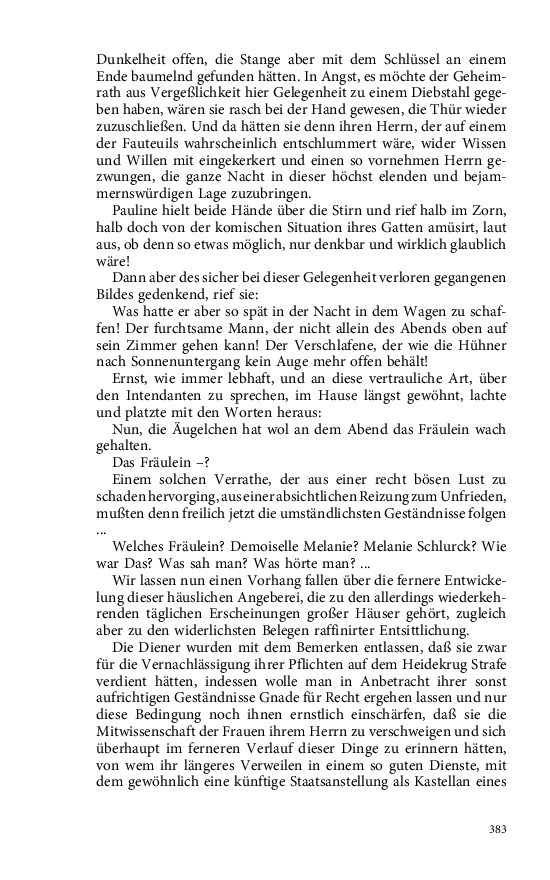 Dunkelheit offen, die Stange aber mit dem Schlüssel an einem Ende baumelnd gefunden hätten. In Angst, es möchte der Geheimrath aus Vergeßlichkeit hier Gelegenheit zu einem Diebstahl gegeben haben, wären sie rasch bei der Hand gewesen, die Thür wieder zuzuschließen. Und da hätten sie denn ihren Herrn, der auf einem der Fauteuils wahrscheinlich entschlummert wäre, wider Wissen und Willen mit eingekerkert und einen so vornehmen Herrn gezwungen, die ganze Nacht in dieser höchst elenden und bejammernswürdigen Lage zuzubringen.

Pauline hielt beide Hände über die Stirn und rief halb im Zorn, halb doch von der komischen Situation ihres Gatten amüsirt, laut aus, ob denn so etwas möglich, nur denkbar und wirklich glaublich wäre!

Dann aber des sicher bei dieser Gelegenheit verloren gegangenen Bildes gedenkend, rief sie:

Was hatte er aber so spät in der Nacht in dem Wagen zu schaffen! Der furchtsame Mann, der nicht allein des Abends oben auf sein Zimmer gehen kann! Der Verschlafene, der wie die Hühner nach Sonnenuntergang kein Auge mehr offen behält!

Ernst, wie immer lebhaft, und an diese vertrauliche Art, über den Intendanten zu sprechen, im Hause längst gewöhnt, lachte und platzte mit den Worten heraus:

Nun, die Äugelchen hat wol an dem Abend das Fräulein wach gehalten.

Das Fräulein –?

Einem solchen Verrathe, der aus einer recht bösen Lust zu schaden hervorging, aus einer absichtlichen Reizung zum Unfrieden, mußten denn freilich jetzt die umständlichsten Geständnisse folgen ...

Welches Fräulein? Demoiselle Melanie? Melanie Schlurck? Wie war Das? Was sah man? Was hörte man? ...

Wir lassen nun einen Vorhang fallen über die fernere Entwickelung dieser häuslichen Angeberei, die zu den allerdings wiederkehrenden täglichen Erscheinungen großer Häuser gehört, zugleich aber zu den widerlichsten Belegen raffinirter Entsittlichung.

Die Diener wurden mit dem Bemerken entlassen, daß sie zwar für die Vernachlässigung ihrer Pflichten auf dem Heidekrug Strafe verdient hätten, indessen wolle man in Anbetracht ihrer sonst aufrichtigen Geständnisse Gnade für Recht ergehen lassen und nur diese Bedingung noch ihnen ernstlich einschärfen, daß sie die Mitwissenschaft der Frauen ihrem Herrn zu verschweigen und sich überhaupt im ferneren Verlauf dieser Dinge zu erinnern hätten, von wem ihr längeres Verweilen in einem so guten Dienste, mit dem gewöhnlich eine künftige Staatsanstellung als Kastellan eines

383